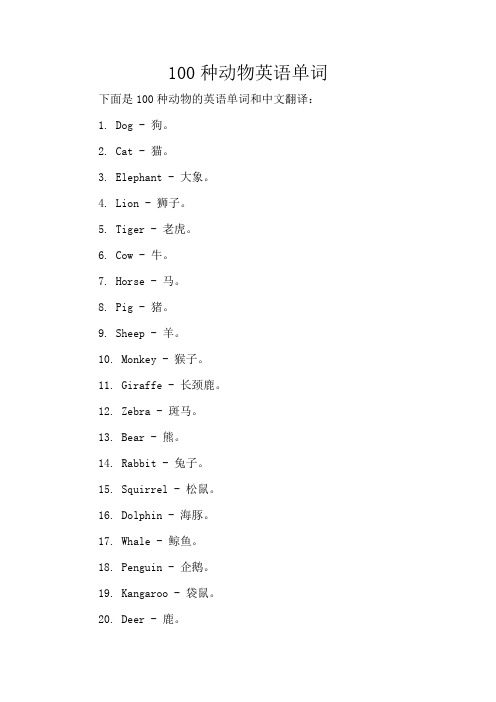 100 种动物英语单词

下面是 100 种动物的英语单词和中文翻译：

1. Dog - 狗。

2. Cat - 猫。

3. Elephant - 大象。

4. Lion - 狮子。

5. Tiger - 老虎。

6. Cow - 牛。

7. Horse - 马。

8. Pig - 猪。

9. Sheep - 羊。

10. Monkey - 猴子。

11. Giraffe - 长颈鹿。

12. Zebra - 斑马。

13. Bear - 熊。

14. Rabbit - 兔子。

15. Squirrel - 松鼠。

16. Dolphin - 海豚。

17. Whale - 鲸鱼。

18. Penguin - 企鹅。

19. Kangaroo - 袋鼠。

20. Deer - 鹿。